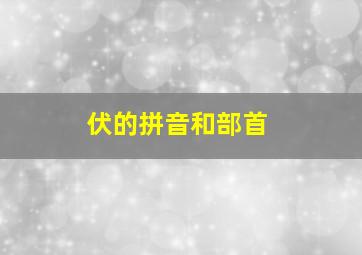 伏的拼音和部首